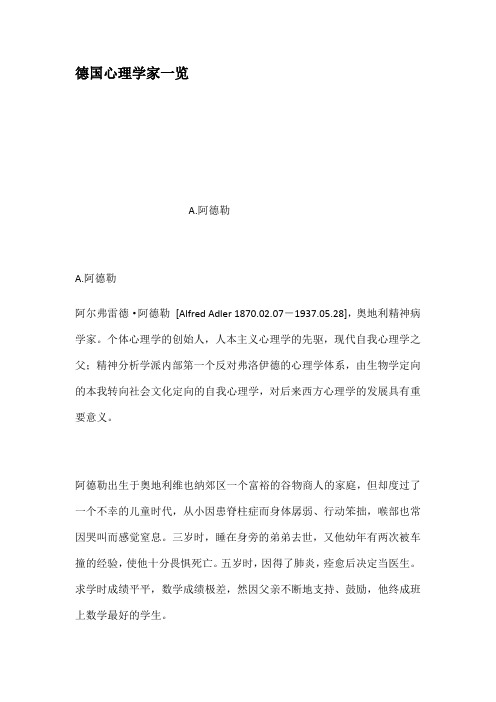 德国心理学家一览

A.阿德勒

A.阿德勒

阿尔弗雷德·阿德勒 [Alfred Adler 1870.02.07－1937.05.28]，奥地利精神病学家。个体心理学的创始人，人本主义心理学的先驱，现代自我心理学之父；精神分析学派内部第一个反对弗洛伊德的心理学体系，由生物学定向的本我转向社会文化定向的自我心理学，对后来西方心理学的发展具有重要意义。

阿德勒出生于奥地利维也纳郊区一个富裕的谷物商人的家庭，但却度过了一个不幸的儿童时代，从小因患脊柱症而身体孱弱、行动笨拙，喉部也常因哭叫而感觉窒息。三岁时，睡在身旁的弟弟去世，又他幼年有两次被车撞的经验，使他十分畏惧死亡。五岁时，因得了肺炎，痊愈后决定当医生。求学时成绩平平，数学成绩极差，然因父亲不断地支持、鼓励，他终成班上数学最好的学生。